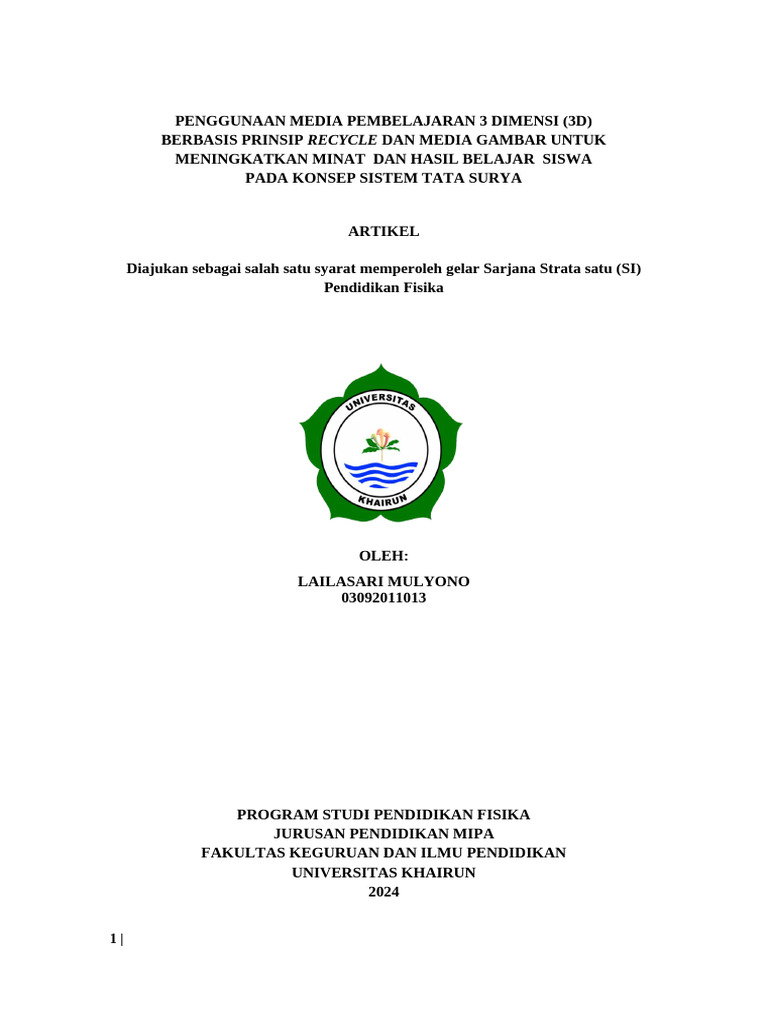 PENGGUNAAN MEDIA PEMBELAJARAN 3 DIMENSI (3D) BERBASIS PRINSIP RECYCLE DAN MEDIA GAMBAR UNTUK MENINGKATKAN MINAT DAN HASIL BELAJAR SISWA PADA KONSEP SISTEM TATA SURYA

ARTIKEL

Diajukan sebagai salah satu syarat memperoleh gelar Sarjana Strata satu (SI) Pendidikan Fisika

UNIVERSITAS
KHAIRUN

OLEH:

LAILASARI MULYONO
03092011013

PROGRAM STUDI PENDIDIKAN FISIKA
JURUSAN PENDIDIKAN MIPA
FAKULTAS KEGURUAN DAN ILMU PENDIDIKAN
UNIVERSITAS KHAIRUN
2024

1 |